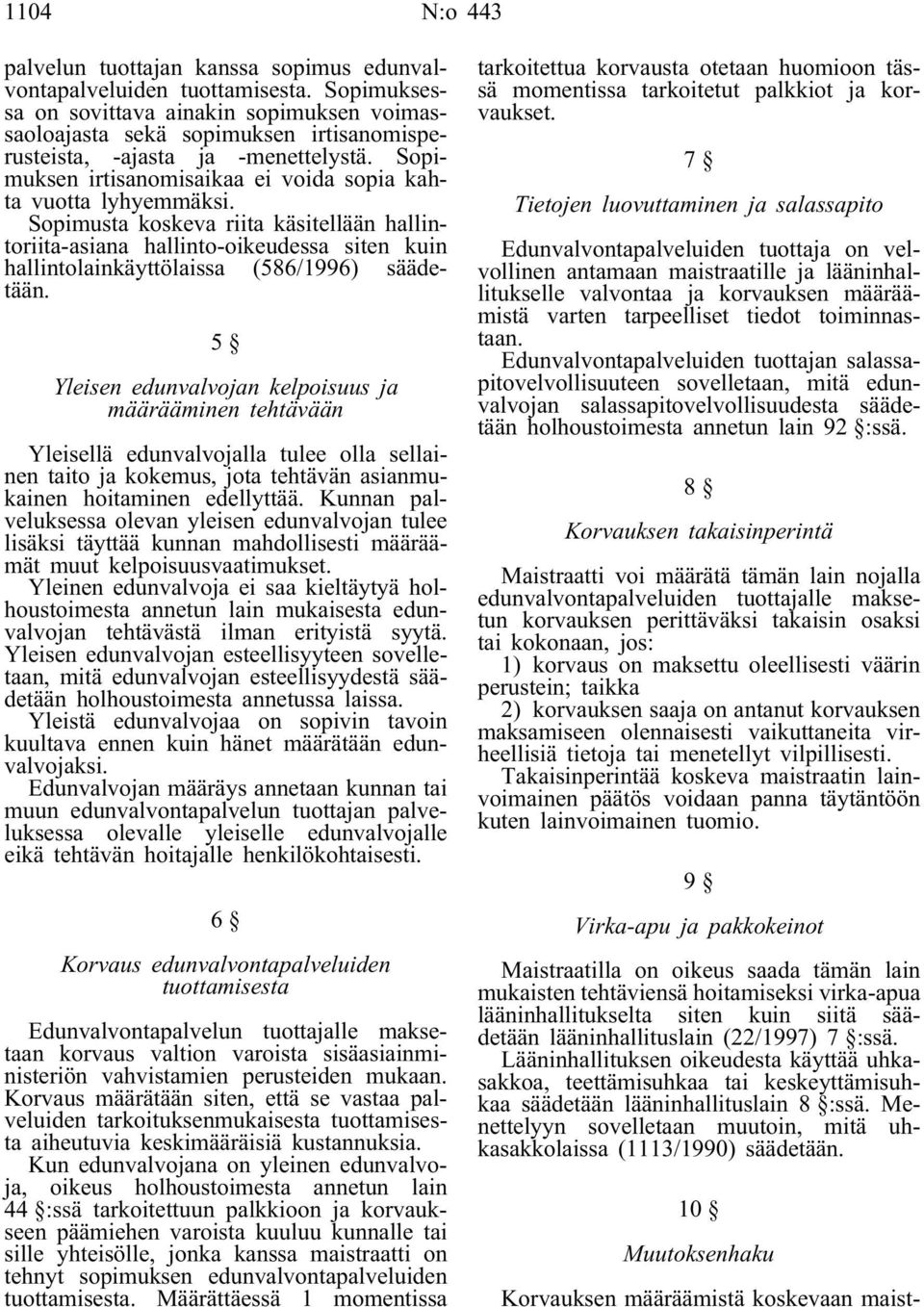 1104 N:o 443

palvelun tuottajan kanssa sopimus edunvalvontapalveluiden tuottamisesta. Sopimuksessa on sovittava ainakin sopimuksen voimassaoloajasta sekä sopimuksen irtisanomisperusteista, -ajasta ja -menettelystä. Sopimuksen irtisanomisaikaa ei voida sopia kahta vuotta lyhyemmäksi.

Sopimusta koskeva riita käsitellään hallintoriita-asiana hallinto-oikeudessa siten kuin hallintolainkäyttölaissa (586/1996) säädetään.

5 §

Yleisen edunvalvojan kelpoisuus ja määrääminen tehtävään

Yleisellä edunvalvojalla tulee olla sellainen taito ja kokemus, jota tehtävän asianmukainen hoitaminen edellyttää. Kunnan palveluksessa olevan yleisen edunvalvojan tulee lisäksi täyttää kunnan mahdollisesti määräämät muut kelpoisuusvaatimukset.

Yleinen edunvalvoja ei saa kieltäytyä holhoustoimesta annetun lain mukaisesta edunvalvojan tehtävästä ilman erityistä syytä. Yleisen edunvalvojan esteellisyyteen sovelletaan, mitä edunvalvojan esteellisyydestä säädetään holhoustoimesta annetussa laissa.

Yleistä edunvalvojaa on sopivin tavoin kuultava ennen kuin hänet määrätään edunvalvojaksi.

Edunvalvojan määräys annetaan kunnan tai muun edunvalvontapalvelun tuottajan palveluksessa olevalle yleiselle edunvalvojalle eikä tehtävän hoitajalle henkilökohtaisesti.

6 §

Korvaus edunvalvontapalveluiden tuottamisesta

Edunvalvontapalvelun tuottajalle maksetaan korvaus valtion varoista sisäasiainministeriön vahvistamien perusteiden mukaan. Korvaus määrätään siten, että se vastaa palveluiden tarkoituksenmukaisesta tuottamisesta aiheutuvia keskimääräisiä kustannuksia.

Kun edunvalvojana on yleinen edunvalvoja, oikeus holhoustoimesta annetun lain 44 §:ssä tarkoitettuun palkkioon ja korvaukseen päämiehen varoista kuuluu kunnalle tai sille yhteisölle, jonka kanssa maistraatti on tehnyt sopimuksen edunvalvontapalveluiden tuottamisesta. Määrättäessä 1 momentissa tarkoitettua korvausta otetaan huomioon tässä momentissa tarkoitetut palkkiot ja korvaukset.

7 §

Tietojen luovuttaminen ja salassapito

Edunvalvontapalveluiden tuottaja on velvollinen antamaan maistraatille ja lääninhallitukselle valvontaa ja korvauksen määräämistä varten tarpeelliset tiedot toiminnastaan.

Edunvalvontapalveluiden tuottajan salassapitovelvollisuuteen sovelletaan, mitä edunvalvojan salassapitovelvollisuudesta säädetään holhoustoimesta annetun lain 92 §:ssä.

8 §

Korvauksen takaisinperintä

Maistraatti voi määrätä tämän lain nojalla edunvalvontapalveluiden tuottajalle maksetun korvauksen perittäväksi takaisin osaksi tai kokonaan, jos:

1) korvaus on maksettu oleellisesti väärin perustein; taikka

2) korvauksen saaja on antanut korvauksen maksamiseen olennaisesti vaikuttaneita virheellisiä tietoja tai menetellyt vilpillisesti.

Takaisinperintää koskeva maistraatin lainvoimainen päätös voidaan panna täytäntöön kuten lainvoimainen tuomio.

9 §

Virka-apu ja pakkokeinot

Maistraatilla on oikeus saada tämän lain mukaisten tehtäviensä hoitamiseksi virka-apua lääninhallitukselta siten kuin siitä säädetään lääninhallituslain (22/1997) 7 §:ssä.

Lääninhallituksen oikeudesta käyttää uhkasakkoa, teettämisuhkaa tai keskeyttämisuhkaa säädetään lääninhallituslain 8 §:ssä. Menettelyyn sovelletaan muutoin, mitä uhkasakkolaissa (1113/1990) säädetään.

10 §

Muutoksenhaku

Korvauksen määräämistä koskevaan maist-